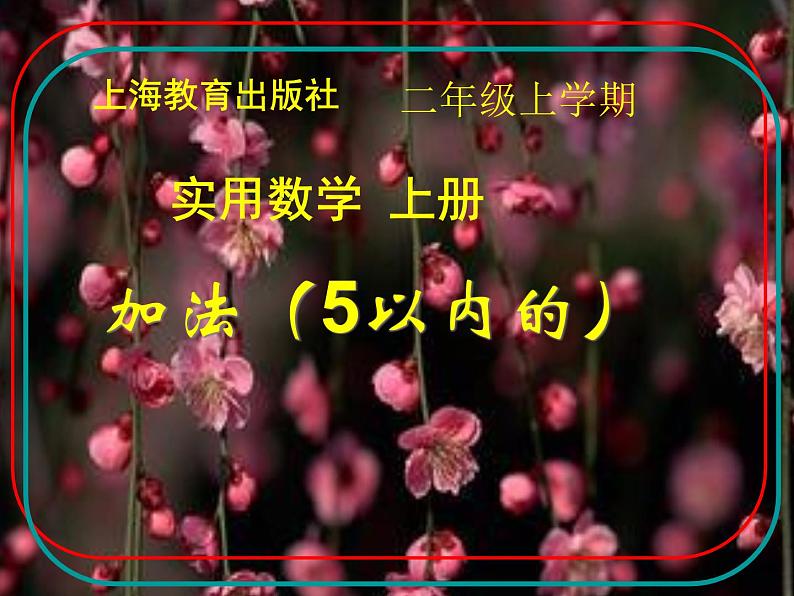 上海教育出版社　二年级上学期

实用数学 上册

加法（5以内的）